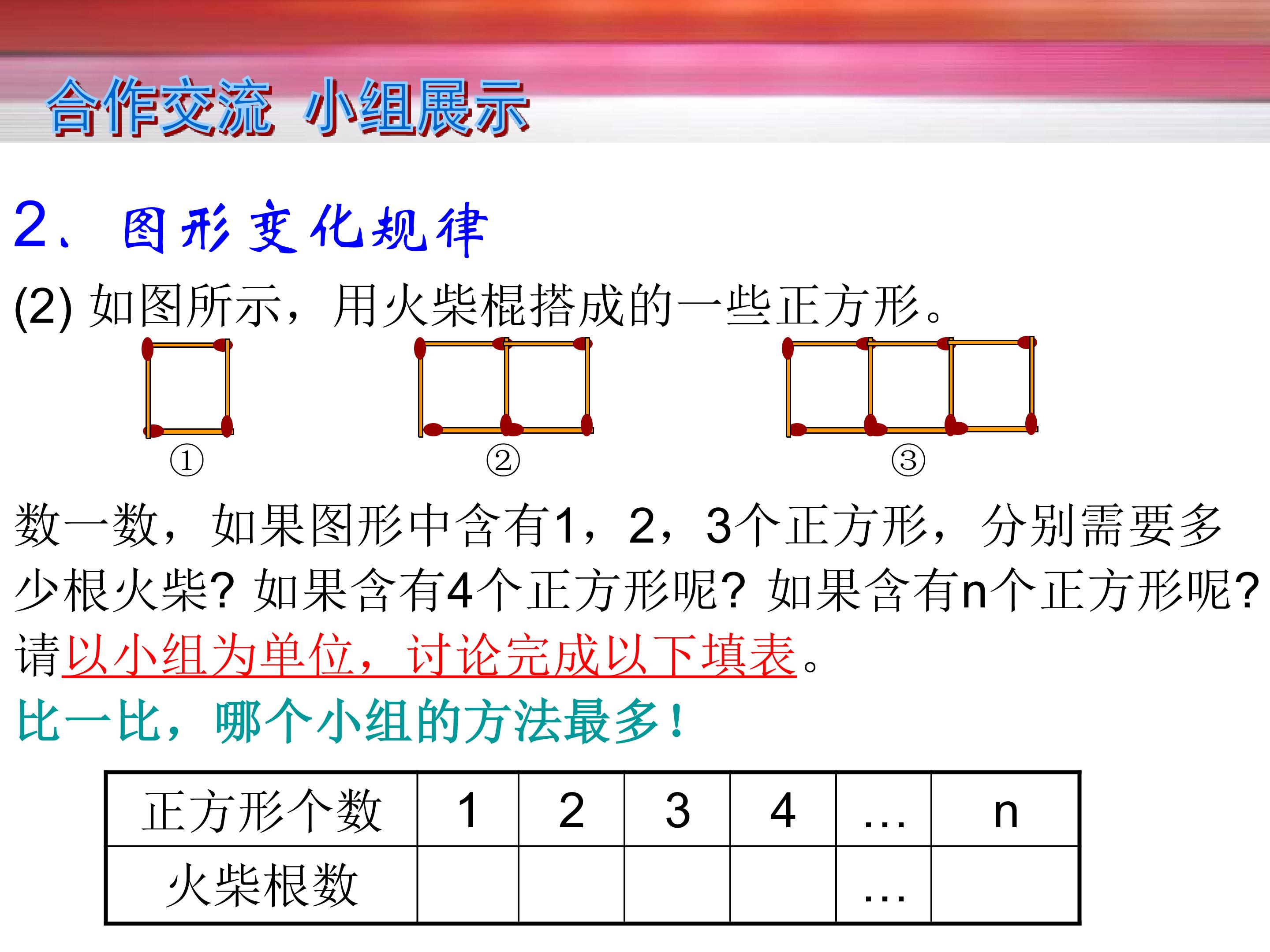 合作交流 小组展示

2、图形变化规律

(2)如图所示，用火柴棍搭成的一些正方形。

①

②

③

数一数，如果图形中含有1，2，3个正方形，分别需要多少根火柴？如果含有4个正方形呢？如果含有n个正方形呢？请以小组为单位，讨论完成以下填表。

比一比，哪个小组的方法最多！

| 正方形个数 | 1 | 2 | 3 | 4 | … | n |
|---|---|---|---|---|---|---|
| 火柴根数 |  |  |  |  | … |  |